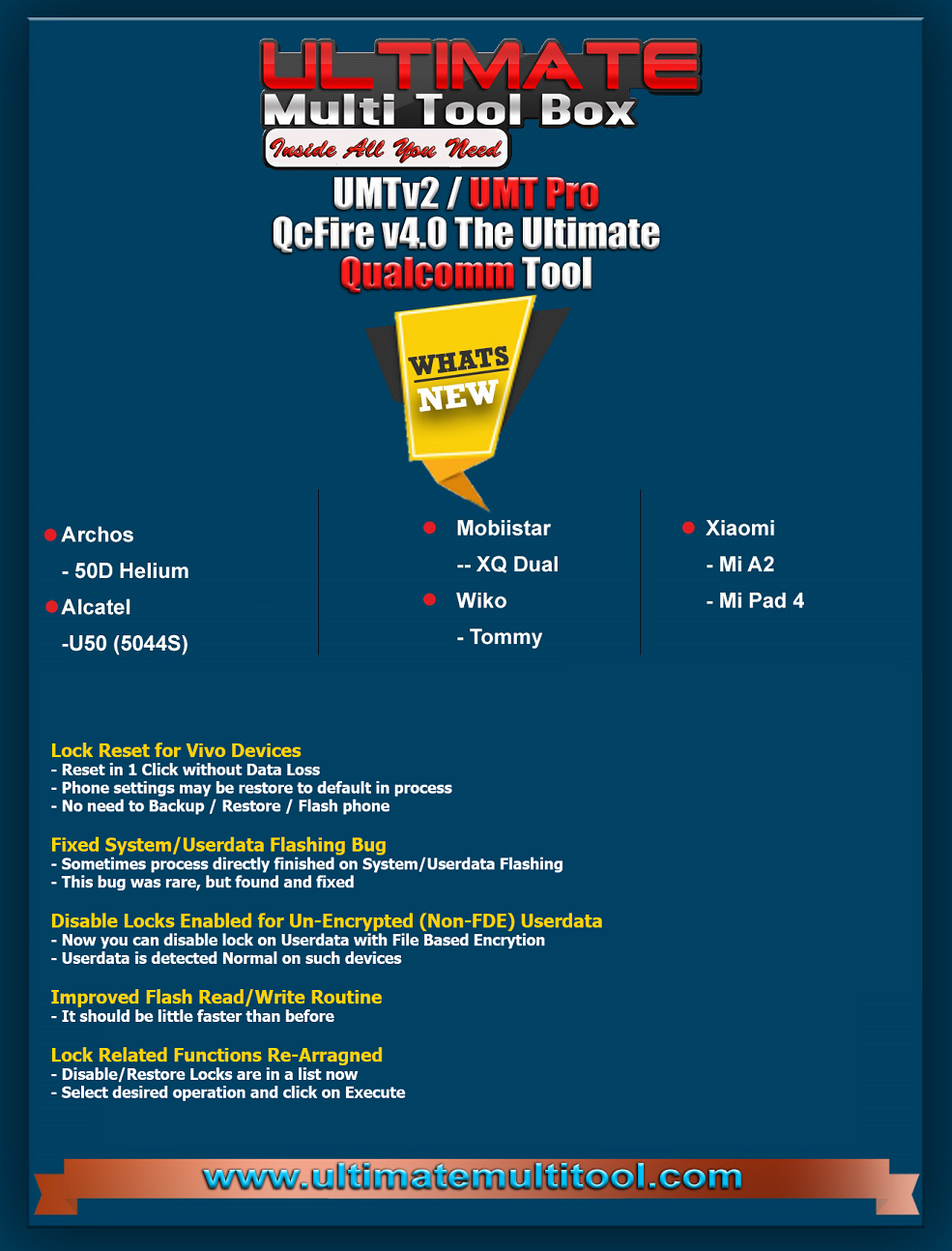 ULTIMATE
Multi Tool Box
Inside All You Need

UMTv2 / UMT Pro
QcFire v4.0 The Ultimate
Qualcomm Tool

WHATS
NEW

• Archos
- 50D Helium
• Alcatel
-U50 (5044S)

• Mobiistar
-- XQ Dual
• Wiko
- Tommy

• Xiaomi
- Mi A2
- Mi Pad 4

Lock Reset for Vivo Devices
- Reset in 1 Click without Data Loss
- Phone settings may be restore to default in process
- No need to Backup / Restore / Flash phone

Fixed System/Userdata Flashing Bug
- Sometimes process directly finished on System/Userdata Flashing
- This bug was rare, but found and fixed

Disable Locks Enabled for Un-Encrypted (Non-FDE) Userdata
- Now you can disable lock on Userdata with File Based Encrytion
- Userdata is detected Normal on such devices

Improved Flash Read/Write Routine
- It should be little faster than before

Lock Related Functions Re-Arragned
- Disable/Restore Locks are in a list now
- Select desired operation and click on Execute

www.ultimatemultitool.com